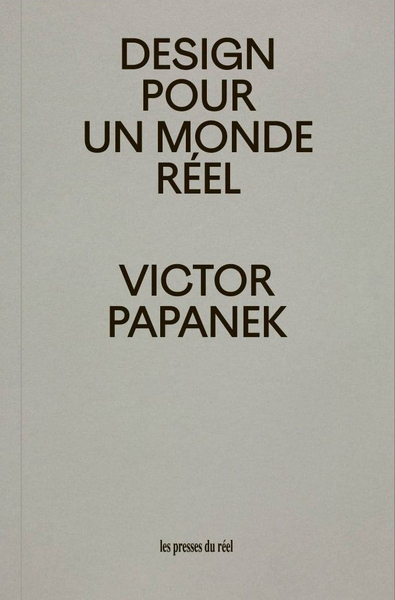 DESIGN
POUR
UN MONDE
RÉEL

VICTOR
PAPANEK

les presses du réel